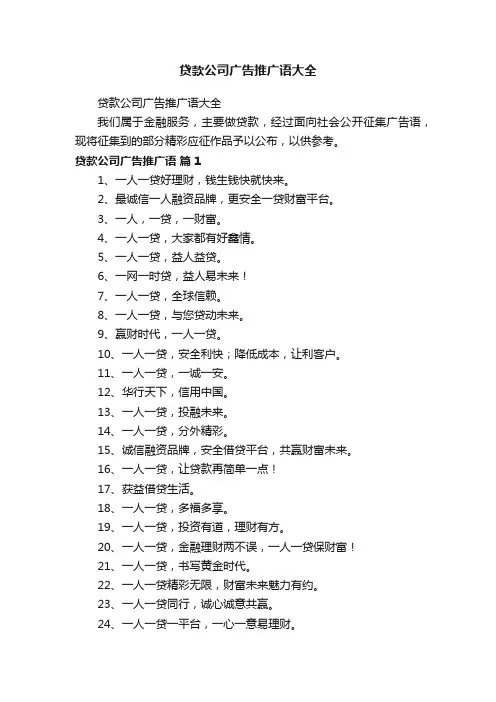 贷款公司广告推广语大全

贷款公司广告推广语大全

我们属于金融服务，主要做贷款，经过面向社会公开征集广告语，现将征集到的部分精彩应征作品予以公布，以供参考。

贷款公司广告推广语 篇1

1、一人一贷好理财，钱生钱快就快来。

2、最诚信一人融资品牌，更安全一贷财富平台。

3、一人，一贷，一财富。

4、一人一贷，大家都有好鑫情。

5、一人一贷，益人益贷。

6、一网一时贷，益人易未来！

7、一人一贷，全球信赖。

8、一人一贷，与您贷动未来。

9、赢财时代，一人一贷。

10、一人一贷，安全利快；降低成本，让利客户。

11、一人一贷，一诚一安。

12、华行天下，信用中国。

13、一人一贷，投融未来。

14、一人一贷，分外精彩。

15、诚信融资品牌，安全借贷平台，共赢财富未来。

16、一人一贷，让贷款再简单一点！

17、获益借贷生活。

18、一人一贷，多福多享。

19、一人一贷，投资有道，理财有方。

20、一人一贷，金融理财两不误，一人一贷保财富！

21、一人一贷，书写黄金时代。

22、一人一贷精彩无限，财富未来魅力有约。

23、一人一贷同行，诚心诚意共赢。

24、一人一贷一平台，一心一意易理财。